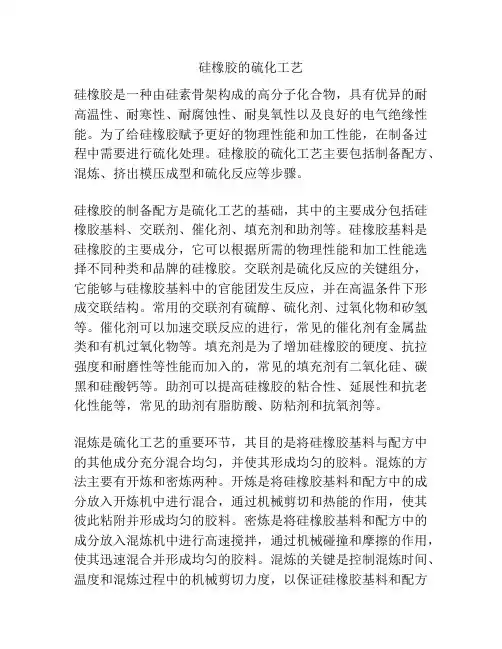 硅橡胶的硫化工艺

硅橡胶是一种由硅素骨架构成的高分子化合物，具有优异的耐高温性、耐寒性、耐腐蚀性、耐臭氧性以及良好的电气绝缘性能。为了给硅橡胶赋予更好的物理性能和加工性能，在制备过程中需要进行硫化处理。硅橡胶的硫化工艺主要包括制备配方、混炼、挤出模压成型和硫化反应等步骤。

硅橡胶的制备配方是硫化工艺的基础，其中的主要成分包括硅橡胶基料、交联剂、催化剂、填充剂和助剂等。硅橡胶基料是硅橡胶的主要成分，它可以根据所需的物理性能和加工性能选择不同种类和品牌的硅橡胶。交联剂是硫化反应的关键组分，它能够与硅橡胶基料中的官能团发生反应，并在高温条件下形成交联结构。常用的交联剂有硫醇、硫化剂、过氧化物和矽氢等。催化剂可以加速交联反应的进行，常见的催化剂有金属盐类和有机过氧化物等。填充剂是为了增加硅橡胶的硬度、抗拉强度和耐磨性等性能而加入的，常见的填充剂有二氧化硅、碳黑和硅酸钙等。助剂可以提高硅橡胶的粘合性、延展性和抗老化性能等，常见的助剂有脂肪酸、防粘剂和抗氧剂等。

混炼是硫化工艺的重要环节，其目的是将硅橡胶基料与配方中的其他成分充分混合均匀，并使其形成均匀的胶料。混炼的方法主要有开炼和密炼两种。开炼是将硅橡胶基料和配方中的成分放入开炼机中进行混合，通过机械剪切和热能的作用，使其彼此粘附并形成均匀的胶料。密炼是将硅橡胶基料和配方中的成分放入混炼机中进行高速搅拌，通过机械碰撞和摩擦的作用，使其迅速混合并形成均匀的胶料。混炼的关键是控制混炼时间、温度和混炼过程中的机械剪切力度，以保证硅橡胶基料和配方